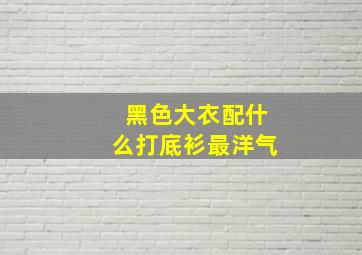 黑色大衣配什么打底衫最洋气